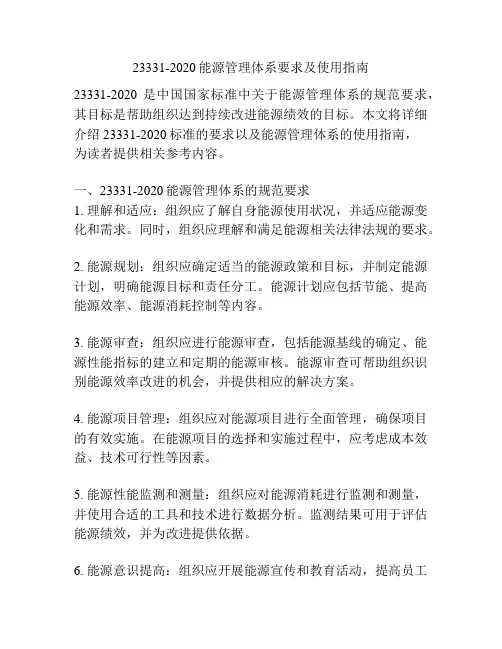 23331-2020 能源管理体系要求及使用指南

23331-2020 是中国国家标准中关于能源管理体系的规范要求，其目标是帮助组织达到持续改进能源绩效的目标。本文将详细介绍 23331-2020 标准的要求以及能源管理体系的使用指南，为读者提供相关参考内容。

一、23331-2020 能源管理体系的规范要求
1. 理解和适应：组织应了解自身能源使用状况，并适应能源变化和需求。同时，组织应理解和满足能源相关法律法规的要求。

2. 能源规划：组织应确定适当的能源政策和目标，并制定能源计划，明确能源目标和责任分工。能源计划应包括节能、提高能源效率、能源消耗控制等内容。

3. 能源审查：组织应进行能源审查，包括能源基线的确定、能源性能指标的建立和定期的能源审核。能源审查可帮助组织识别能源效率改进的机会，并提供相应的解决方案。

4. 能源项目管理：组织应对能源项目进行全面管理，确保项目的有效实施。在能源项目的选择和实施过程中，应考虑成本效益、技术可行性等因素。

5. 能源性能监测和测量：组织应对能源消耗进行监测和测量，并使用合适的工具和技术进行数据分析。监测结果可用于评估能源绩效，并为改进提供依据。

6. 能源意识提高：组织应开展能源宣传和教育活动，提高员工